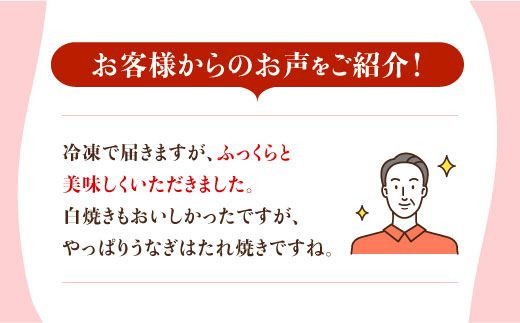 お客様からのお声をご紹介！

冷凍で届きますが、ふっくらと美味しくいただきました。白焼きもおいしかったですが、やっぱりうなぎはたれ焼きですね。